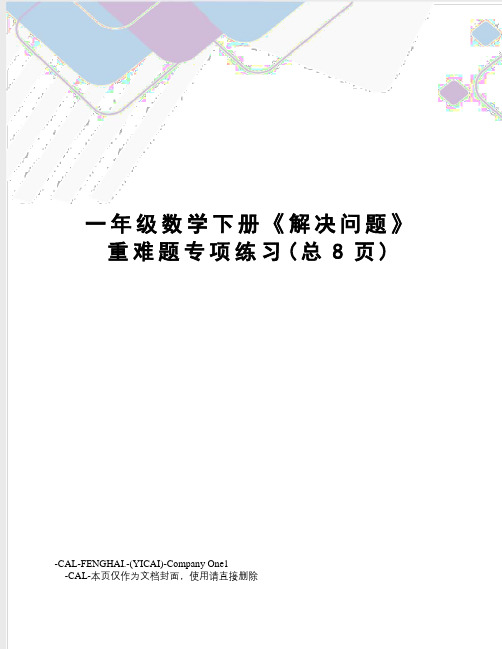 一年级数学下册《解决问题》重难题专项练习(总 8 页)

-CAL-FENGHAI.-(YICAI)-Company One1
-CAL-本页仅作为文档封面，使用请直接删除